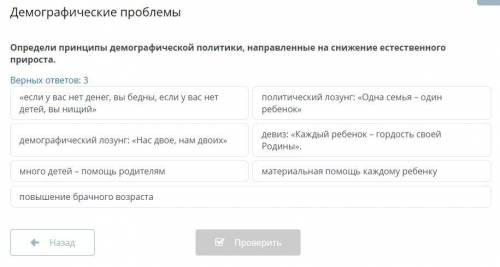 Демографические проблемы

Определи принципы демографической политики, направленные на снижение естественного прироста.

Верных ответов: 3

«если у вас нет денег, вы бедны, если у вас нет детей, вы нищий»

политический лозунг: «Одна семья – один ребенок»

демографический лозунг: «Нас двое, нам двоих»

девиз: «Каждый ребенок – гордость своей Родины».

много детей – помощь родителям

материальная помощь каждому ребенку

повышение брачного возраста

Назад

Проверить